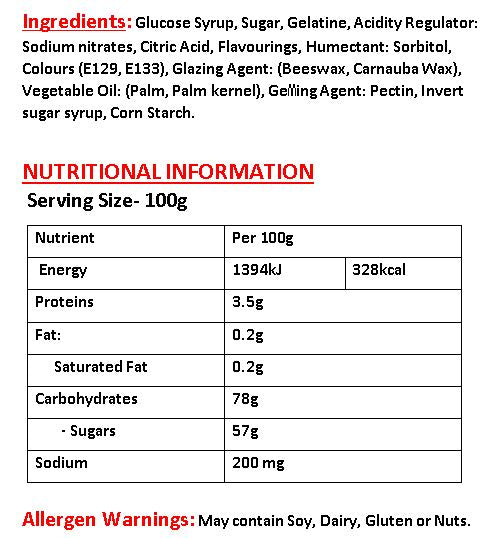 Ingredients: Glucose Syrup, Sugar, Gelatine, Acidity Regulator: Sodium nitrates, Citric Acid, Flavourings, Humectant: Sorbitol, Colours (E129, E133), Glazing Agent: (Beeswax, Carnauba Wax), Vegetable Oil: (Palm, Palm kernel), Gelling Agent: Pectin, Invert sugar syrup, Corn Starch.

NUTRITIONAL INFORMATION
Serving Size- 100g

| Nutrient | Per 100g | |
|---|---|---|
| Energy | 1394kJ | 328kcal |
| Proteins | 3.5g | |
| Fat: | 0.2g | |
| Saturated Fat | 0.2g | |
| Carbohydrates | 78g | |
| - Sugars | 57g | |
| Sodium | 200 mg | |

Allergen Warnings: May contain Soy, Dairy, Gluten or Nuts.